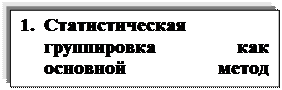 1. Статистическая группировка как основной метод